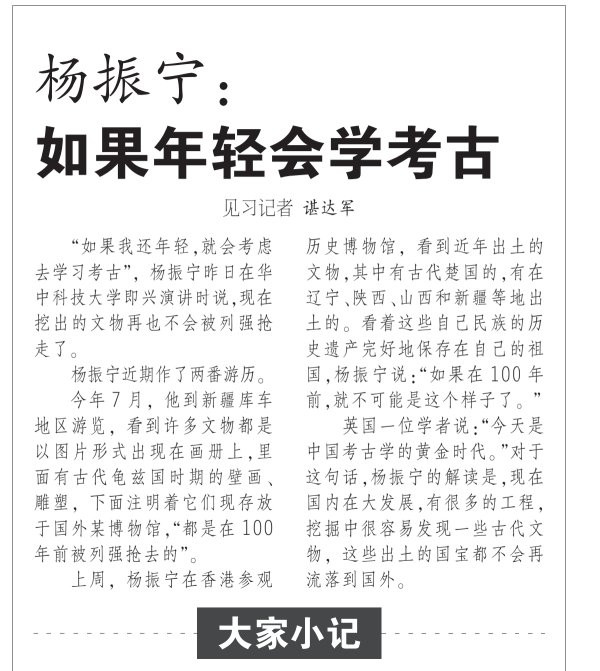 杨振宁：
如果年轻会学考古

见习记者 谌达军

“如果我还年轻，就会考虑去学习考古”，杨振宁昨日在华中科技大学即兴演讲时说，现在挖出的文物再也不会被列强抢走了。

杨振宁近期作了两番游历。

今年7月，他到新疆库车地区游览，看到许多文物都是以图片形式出现在画册上，里面有古代龟兹国时期的壁画、雕塑，下面注明着它们现存放于国外某博物馆，“都是在100年前被列强抢去的”。

上周，杨振宁在香港参观历史博物馆，看到近年出土的文物，其中有古代楚国的，有在辽宁、陕西、山西和新疆等地出土的。看着这些自己民族的历史遗产完好地保存在自己的祖国，杨振宁说：“如果在100年前，就不可能是这个样子了。”

英国一位学者说：“今天是中国考古学的黄金时代。”对于这句话，杨振宁的解读是，现在国内在大发展，有很多的工程，挖掘中很容易发现一些古代文物，这些出土的国宝都不会再流落到国外。

大家小记